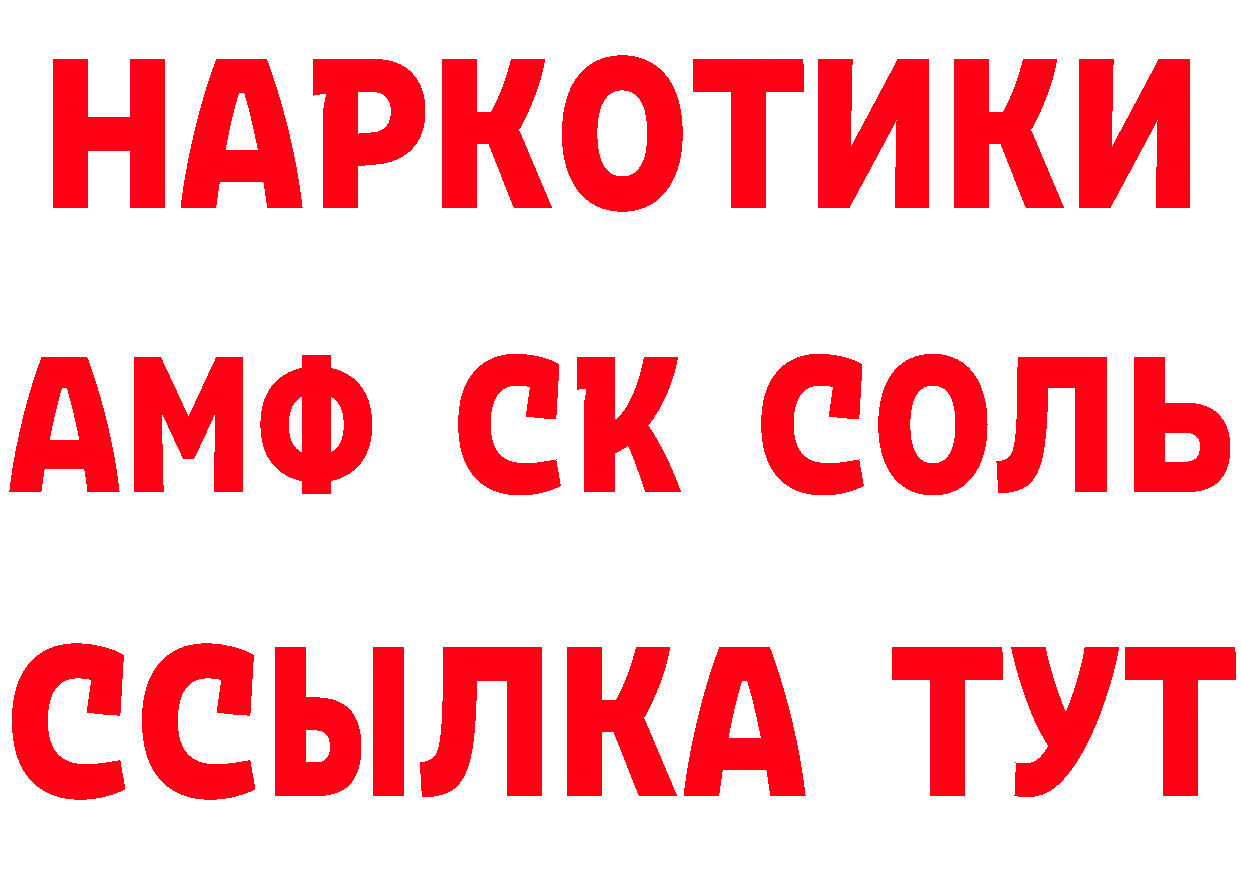 НАРКОТИКИ
АМФ СК СОЛЬ
ССЫЛКА ТУТ